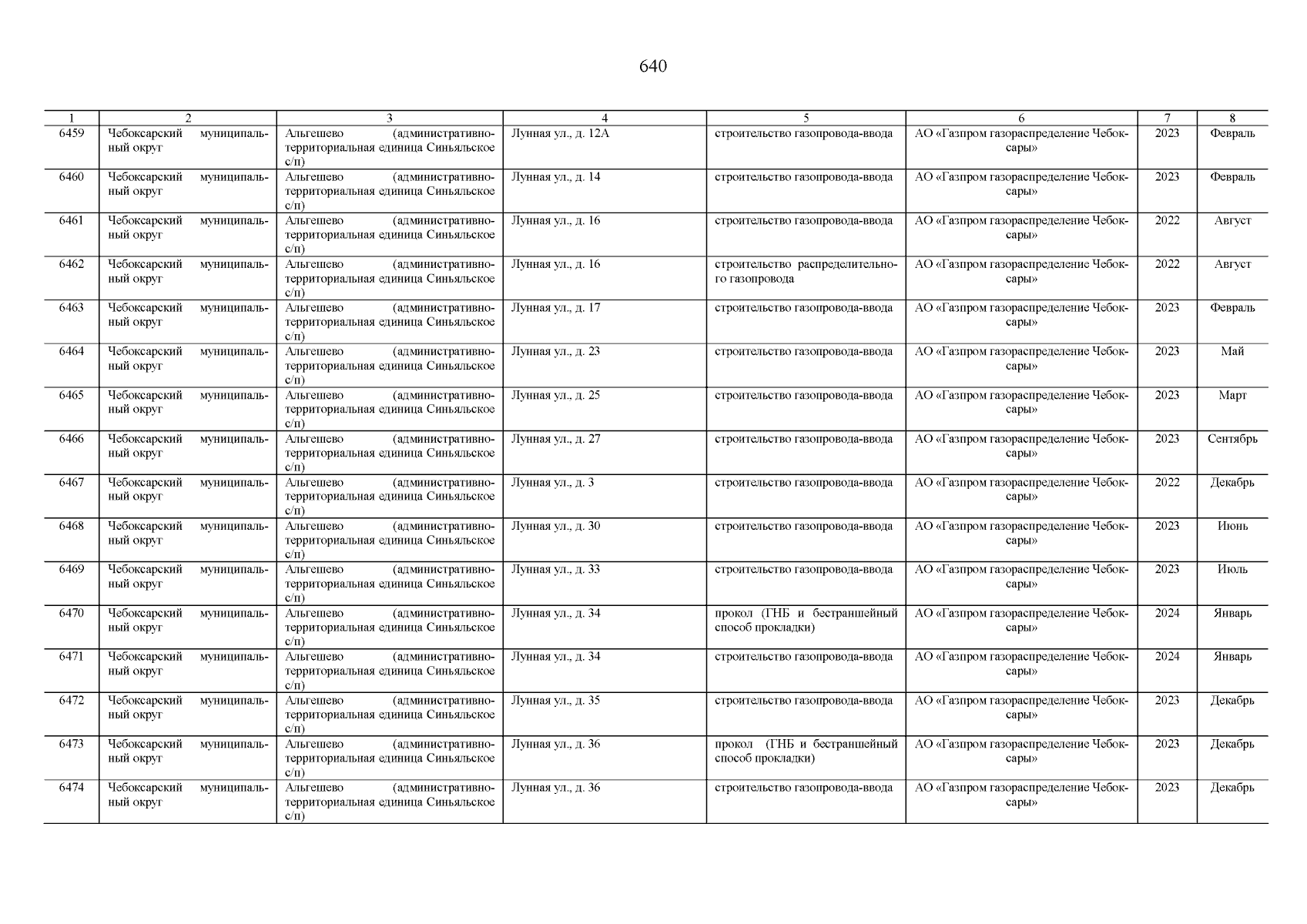 640

| 1 | 2 | 3 | 4 | 5 | 6 | 7 | 8 |
|---|---|---|---|---|---|---|---|
| 6459 | Чебоксарский муниципальный округ | Альгешево (административно-территориальная единица Синьяльское с/п) | Лунная ул., д. 12А | строительство газопровода-ввода | АО «Газпром газораспределение Чебоксары» | 2023 | Февраль |
| 6460 | Чебоксарский муниципальный округ | Альгешево (административно-территориальная единица Синьяльское с/п) | Лунная ул., д. 14 | строительство газопровода-ввода | АО «Газпром газораспределение Чебоксары» | 2023 | Февраль |
| 6461 | Чебоксарский муниципальный округ | Альгешево (административно-территориальная единица Синьяльское с/п) | Лунная ул., д. 16 | строительство газопровода-ввода | АО «Газпром газораспределение Чебоксары» | 2022 | Август |
| 6462 | Чебоксарский муниципальный округ | Альгешево (административно-территориальная единица Синьяльское с/п) | Лунная ул., д. 16 | строительство распределительного газопровода | АО «Газпром газораспределение Чебоксары» | 2022 | Август |
| 6463 | Чебоксарский муниципальный округ | Альгешево (административно-территориальная единица Синьяльское с/п) | Лунная ул., д. 17 | строительство газопровода-ввода | АО «Газпром газораспределение Чебоксары» | 2023 | Февраль |
| 6464 | Чебоксарский муниципальный округ | Альгешево (административно-территориальная единица Синьяльское с/п) | Лунная ул., д. 23 | строительство газопровода-ввода | АО «Газпром газораспределение Чебоксары» | 2023 | Май |
| 6465 | Чебоксарский муниципальный округ | Альгешево (административно-территориальная единица Синьяльское с/п) | Лунная ул., д. 25 | строительство газопровода-ввода | АО «Газпром газораспределение Чебоксары» | 2023 | Март |
| 6466 | Чебоксарский муниципальный округ | Альгешево (административно-территориальная единица Синьяльское с/п) | Лунная ул., д. 27 | строительство газопровода-ввода | АО «Газпром газораспределение Чебоксары» | 2023 | Сентябрь |
| 6467 | Чебоксарский муниципальный округ | Альгешево (административно-территориальная единица Синьяльское с/п) | Лунная ул., д. 3 | строительство газопровода-ввода | АО «Газпром газораспределение Чебоксары» | 2022 | Декабрь |
| 6468 | Чебоксарский муниципальный округ | Альгешево (административно-территориальная единица Синьяльское с/п) | Лунная ул., д. 30 | строительство газопровода-ввода | АО «Газпром газораспределение Чебоксары» | 2023 | Июнь |
| 6469 | Чебоксарский муниципальный округ | Альгешево (административно-территориальная единица Синьяльское с/п) | Лунная ул., д. 33 | строительство газопровода-ввода | АО «Газпром газораспределение Чебоксары» | 2023 | Июль |
| 6470 | Чебоксарский муниципальный округ | Альгешево (административно-территориальная единица Синьяльское с/п) | Лунная ул., д. 34 | прокол (ГНБ и бестраншейный способ прокладки) | АО «Газпром газораспределение Чебоксары» | 2024 | Январь |
| 6471 | Чебоксарский муниципальный округ | Альгешево (административно-территориальная единица Синьяльское с/п) | Лунная ул., д. 34 | строительство газопровода-ввода | АО «Газпром газораспределение Чебоксары» | 2024 | Январь |
| 6472 | Чебоксарский муниципальный округ | Альгешево (административно-территориальная единица Синьяльское с/п) | Лунная ул., д. 35 | строительство газопровода-ввода | АО «Газпром газораспределение Чебоксары» | 2023 | Декабрь |
| 6473 | Чебоксарский муниципальный округ | Альгешево (административно-территориальная единица Синьяльское с/п) | Лунная ул., д. 36 | прокол (ГНБ и бестраншейный способ прокладки) | АО «Газпром газораспределение Чебоксары» | 2023 | Декабрь |
| 6474 | Чебоксарский муниципальный округ | Альгешево (административно-территориальная единица Синьяльское с/п) | Лунная ул., д. 36 | строительство газопровода-ввода | АО «Газпром газораспределение Чебоксары» | 2023 | Декабрь |